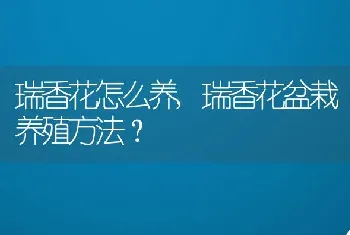 瑞香花怎么养 瑞香花盆栽养殖方法？